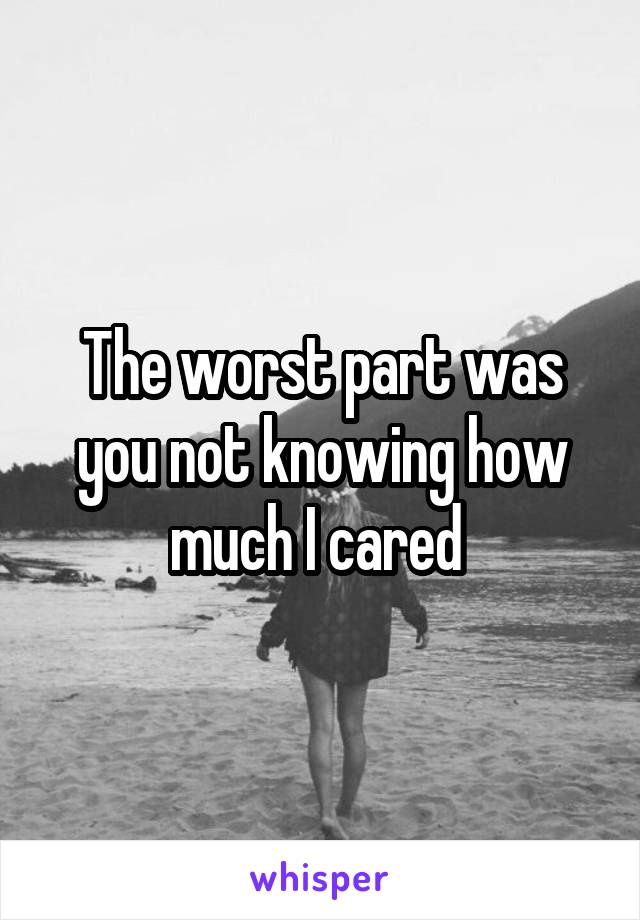 The worst part was you not knowing how much I cared

whisper